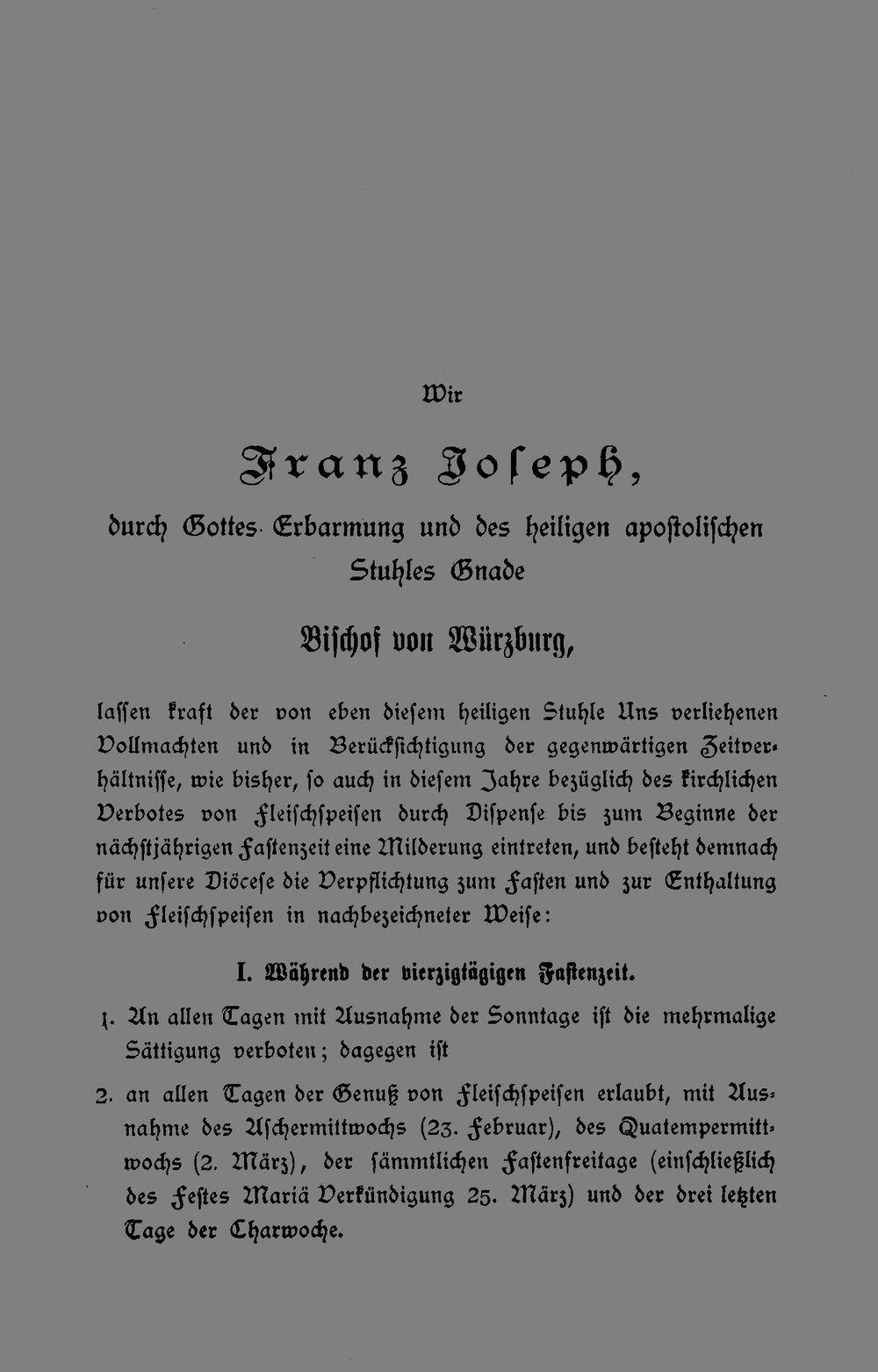 Wir

Franz Joseph,

durch Gottes Erbarmung und des heiligen apostolischen Stuhles Gnade

Bischof von Würzburg,

lassen kraft der von eben diesem heiligen Stuhle Uns verliehenen Vollmachten und in Berücksichtigung der gegenwärtigen Zeitverhältnisse, wie bisher, so auch in diesem Jahre bezüglich des kirchlichen Verbotes von Fleischspeisen durch Dispense bis zum Beginne der nächstjährigen Fastenzeit eine Milderung eintreten, und besteht demnach für unsere Diöcese die Verpflichtung zum Fasten und zur Enthaltung von Fleischspeisen in nachbezeichneter Weise:

I. Während der vierzigtägigen Fastenzeit.

1. An allen Tagen mit Ausnahme der Sonntage ist die mehrmalige Sättigung verboten; dagegen ist

2. an allen Tagen der Genuß von Fleischspeisen erlaubt, mit Ausnahme des Aschermittwochs (23. Februar), des Quatempermittwochs (2. März), der sämmtlichen Fastenfreitage (einschließlich des Festes Mariä Verkündigung 25. März) und der drei letzten Tage der Charwoche.